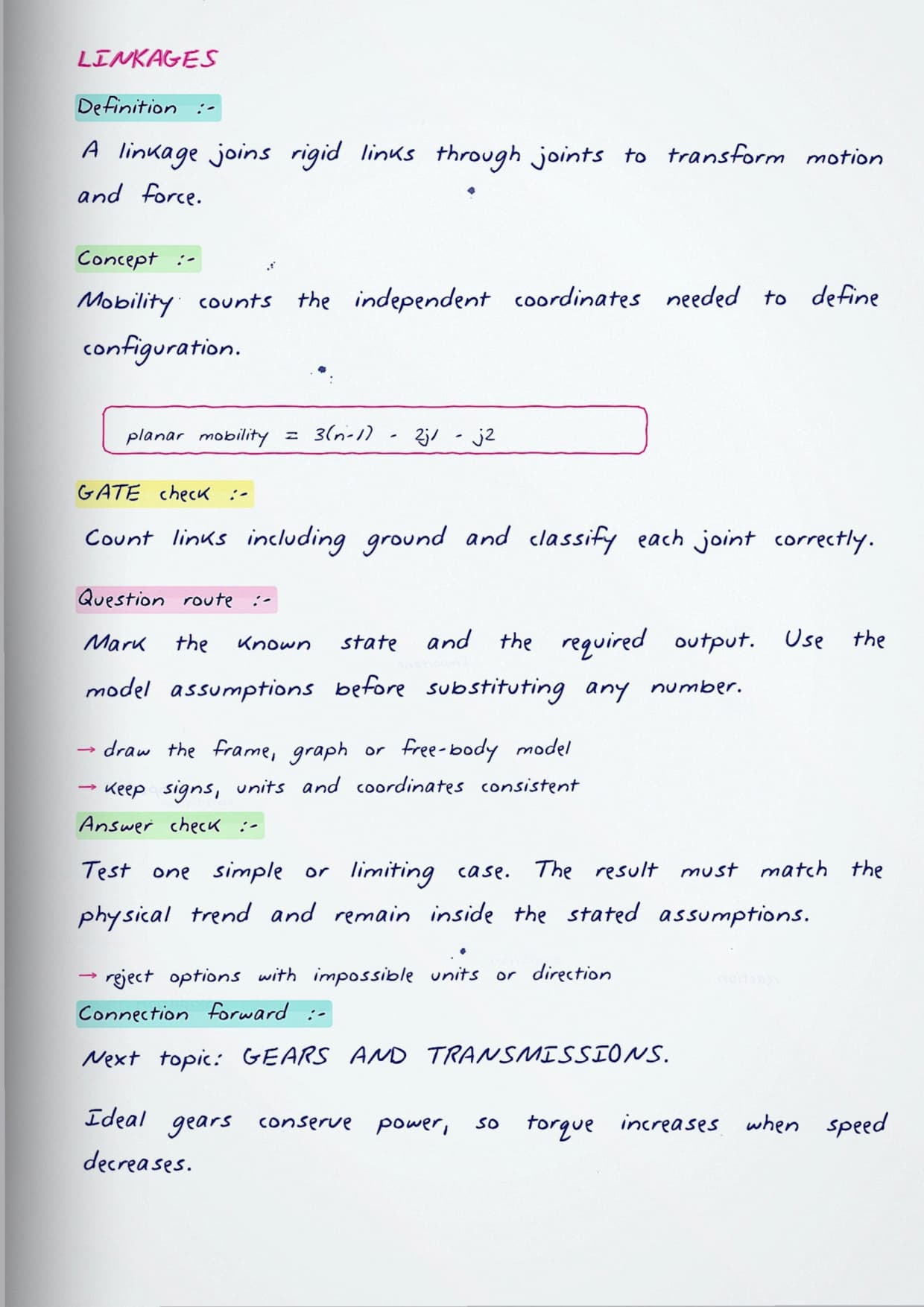 LINKAGES

Definition :-

A linkage joins rigid links through joints to transform motion and force.

Concept :-

Mobility counts the independent coordinates needed to define configuration.

planar mobility $= 3(n-1) - 2j1 - j2$

GATE check :-

Count links including ground and classify each joint correctly.

Question route :-

Mark the known state and the required output. Use the model assumptions before substituting any number.

→ draw the frame, graph or free-body model
→ keep signs, units and coordinates consistent

Answer check :-

Test one simple or limiting case. The result must match the physical trend and remain inside the stated assumptions.

→ reject options with impossible units or direction

Connection forward :-

Next topic: GEARS AND TRANSMISSIONS.

Ideal gears conserve power, so torque increases when speed decreases.